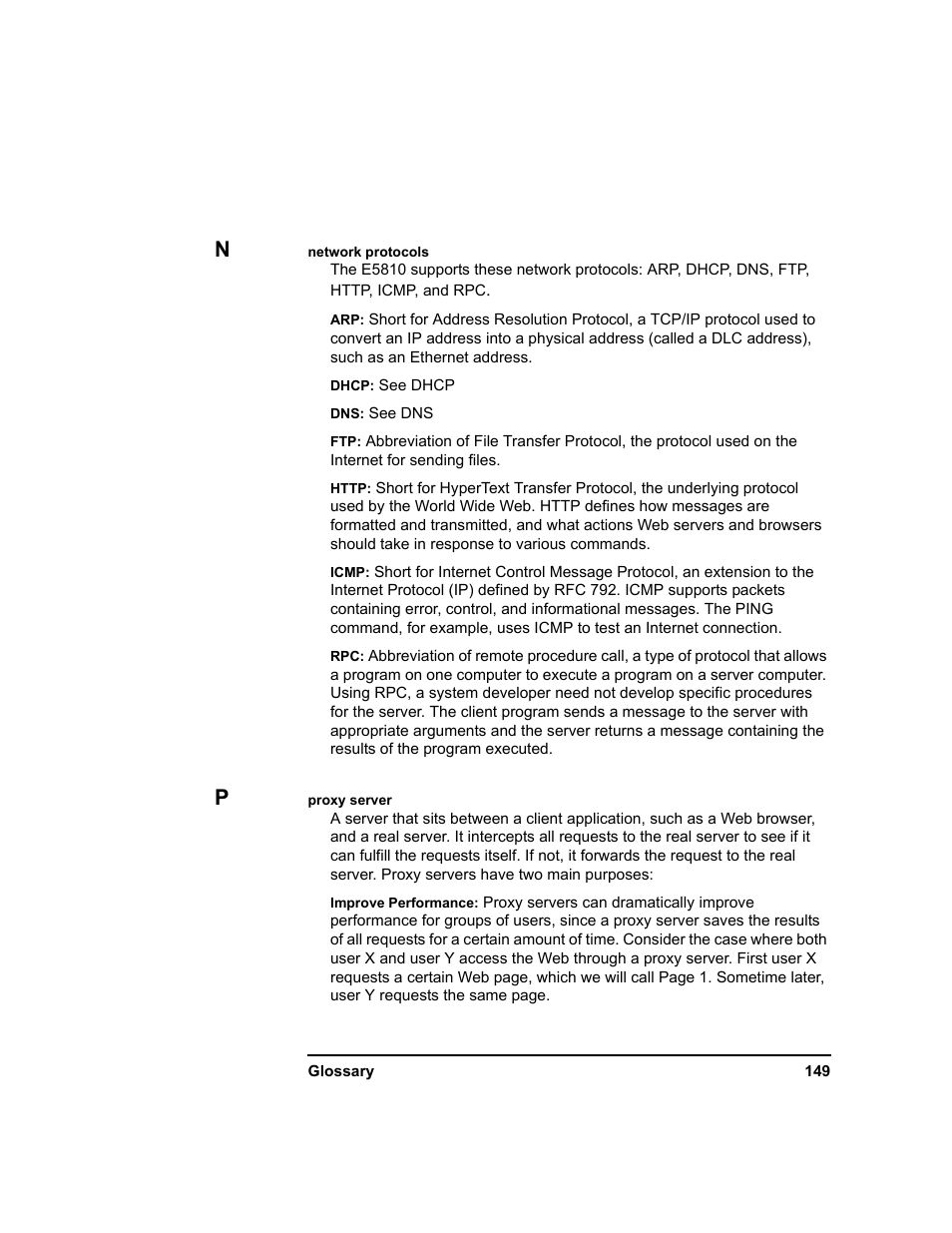 N

network protocols

The E5810 supports these network protocols: ARP, DHCP, DNS, FTP, HTTP, ICMP, and RPC.

ARP: Short for Address Resolution Protocol, a TCP/IP protocol used to convert an IP address into a physical address (called a DLC address), such as an Ethernet address.

DHCP: See DHCP

DNS: See DNS

FTP: Abbreviation of File Transfer Protocol, the protocol used on the Internet for sending files.

HTTP: Short for HyperText Transfer Protocol, the underlying protocol used by the World Wide Web. HTTP defines how messages are formatted and transmitted, and what actions Web servers and browsers should take in response to various commands.

ICMP: Short for Internet Control Message Protocol, an extension to the Internet Protocol (IP) defined by RFC 792. ICMP supports packets containing error, control, and informational messages. The PING command, for example, uses ICMP to test an Internet connection.

RPC: Abbreviation of remote procedure call, a type of protocol that allows a program on one computer to execute a program on a server computer. Using RPC, a system developer need not develop specific procedures for the server. The client program sends a message to the server with appropriate arguments and the server returns a message containing the results of the program executed.

P

proxy server

A server that sits between a client application, such as a Web browser, and a real server. It intercepts all requests to the real server to see if it can fulfill the requests itself. If not, it forwards the request to the real server. Proxy servers have two main purposes:

Improve Performance: Proxy servers can dramatically improve performance for groups of users, since a proxy server saves the results of all requests for a certain amount of time. Consider the case where both user X and user Y access the Web through a proxy server. First user X requests a certain Web page, which we will call Page 1. Sometime later, user Y requests the same page.

Glossary 149